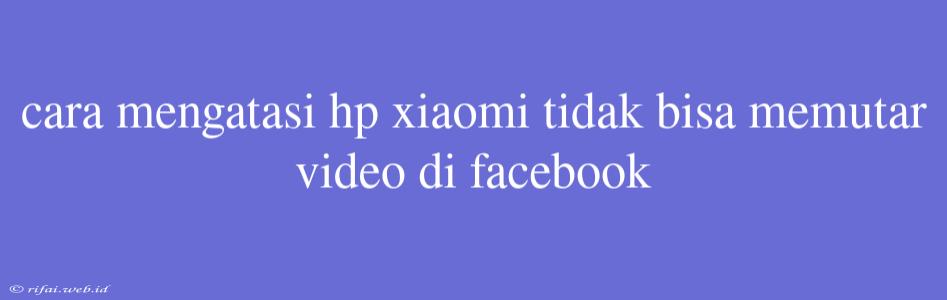 cara mengatasi hp xiaomi tidak bisa memutar video di facebook

© rifai.web.id